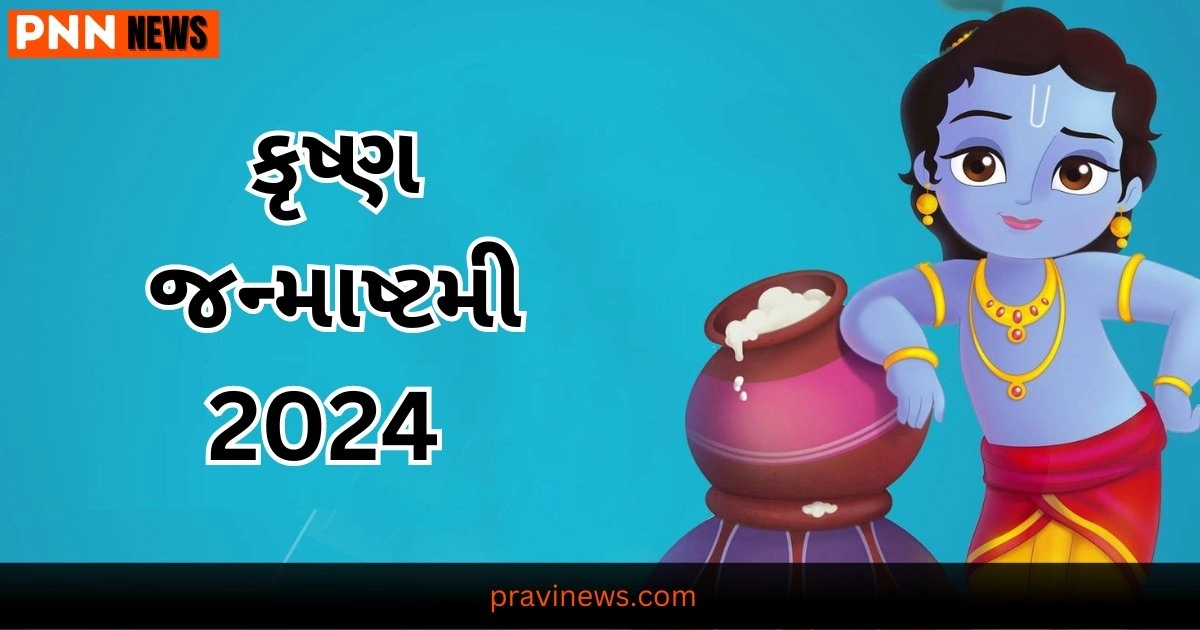 PNN NEWS

કૃષ્ણ જન્માષ્ટમી 2024

pravinews.com